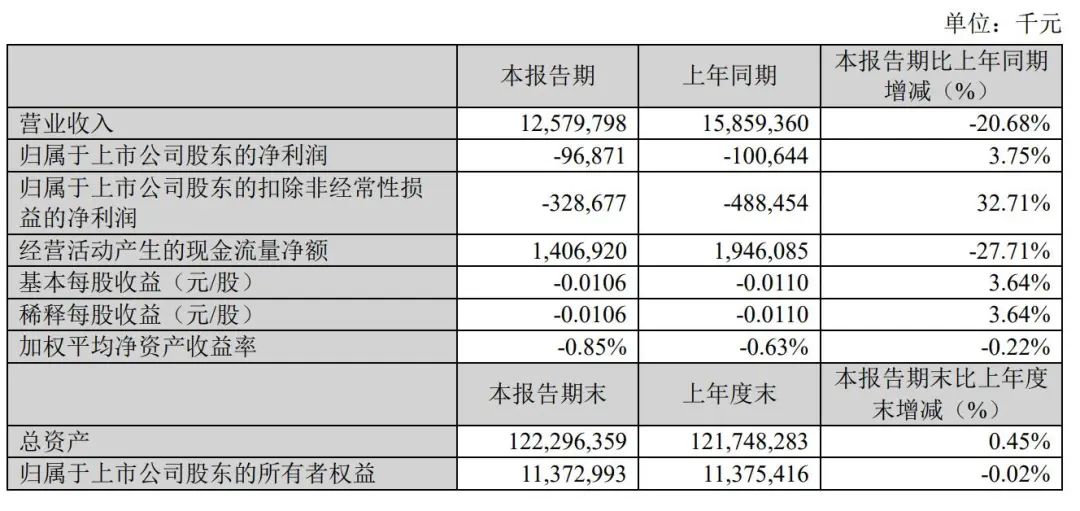 单位：千元

| | 本报告期 | 上年同期 | 本报告期比上年同期增减（%） |
|---|---|---|---|
| 营业收入 | 12,579,798 | 15,859,360 | -20.68% |
| 归属于上市公司股东的净利润 | -96,871 | -100,644 | 3.75% |
| 归属于上市公司股东的扣除非经常性损益的净利润 | -328,677 | -488,454 | 32.71% |
| 经营活动产生的现金流量净额 | 1,406,920 | 1,946,085 | -27.71% |
| 基本每股收益（元/股） | -0.0106 | -0.0110 | 3.64% |
| 稀释每股收益（元/股） | -0.0106 | -0.0110 | 3.64% |
| 加权平均净资产收益率 | -0.85% | -0.63% | -0.22% |
| | 本报告期末 | 上年度末 | 本报告期末比上年度末增减（%） |
| 总资产 | 122,296,359 | 121,748,283 | 0.45% |
| 归属于上市公司股东的所有者权益 | 11,372,993 | 11,375,416 | -0.02% |